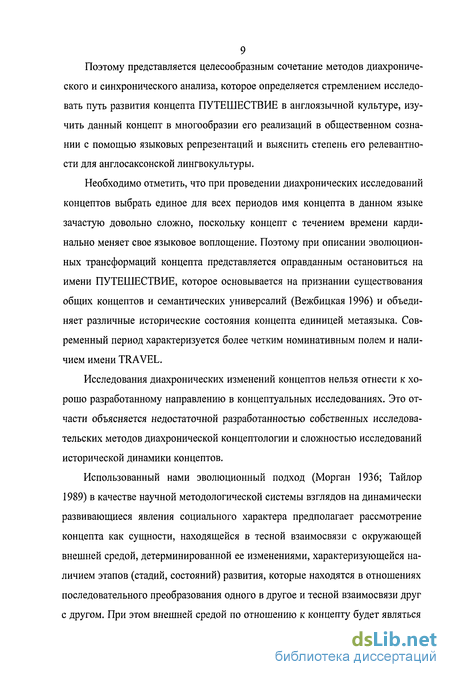 9

Поэтому представляется целесообразным сочетание методов диахронического и синхронического анализа, которое определяется стремлением исследовать путь развития концепта ПУТЕШЕСТВИЕ в англоязычной культуре, изучить данный концепт в многообразии его реализаций в общественном сознании с помощью языковых репрезентаций и выяснить степень его релевантности для англосаксонской лингвокультуры.

Необходимо отметить, что при проведении диахронических исследований концептов выбрать единое для всех периодов имя концепта в данном языке зачастую довольно сложно, поскольку концепт с течением времени кардинально меняет свое языковое воплощение. Поэтому при описании эволюционных трансформаций концепта представляется оправданным остановиться на имени ПУТЕШЕСТВИЕ, которое основывается на признании существования общих концептов и семантических универсалий (Вежбицкая 1996) и объединяет различные исторические состояния концепта единицей метаязыка. Современный период характеризуется более четким номинативным полем и наличием имени TRAVEL.

Исследования диахронических изменений концептов нельзя отнести к хорошо разработанному направлению в концептуальных исследованиях. Это отчасти объясняется недостаточной разработанностью собственных исследовательских методов диахронической концептологии и сложностью исследований исторической динамики концептов.

Использованный нами эволюционный подход (Морган 1936; Тайлор 1989) в качестве научной методологической системы взглядов на динамически развивающиеся явления социального характера предполагает рассмотрение концепта как сущности, находящейся в тесной взаимосвязи с окружающей внешней средой, детерминированной ее изменениями, характеризующейся наличием этапов (стадий, состояний) развития, которые находятся в отношениях последовательного преобразования одного в другое и тесной взаимосвязи друг с другом. При этом внешней средой по отношению к концепту будет являться

dsLib.net
библиотека диссертаций